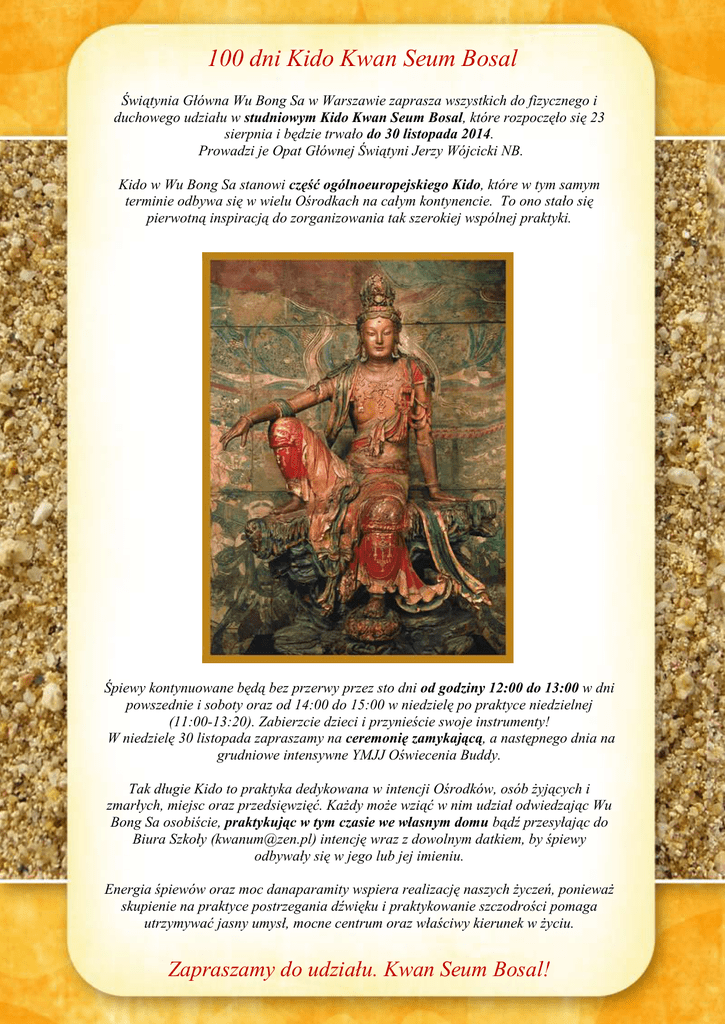 100 dni Kido Kwan Seum Bosal

Świątynia Główna Wu Bong Sa w Warszawie zaprasza wszystkich do fizycznego i duchowego udziału w studniowym Kido Kwan Seum Bosal, które rozpoczęło się 23 sierpnia i będzie trwało do 30 listopada 2014. Prowadzi je Opat Głównej Świątyni Jerzy Wójcicki NB.

Kido w Wu Bong Sa stanowi część ogólnoeuropejskiego Kido, które w tym samym terminie odbywa się w wielu Ośrodkach na całym kontynencie. To ono stało się pierwotną inspiracją do zorganizowania tak szerokiej wspólnej praktyki.

Śpiewy kontynuowane będą bez przerwy przez sto dni od godziny 12:00 do 13:00 w dni powszednie i soboty oraz od 14:00 do 15:00 w niedzielę po praktyce niedzielnej (11:00-13:20). Zabierzcie dzieci i przynieście swoje instrumenty!
W niedzielę 30 listopada zapraszamy na ceremonię zamykającą, a następnego dnia na grudniowe intensywne YMJJ Oświecenia Buddy.

Tak długie Kido to praktyka dedykowana w intencji Ośrodków, osób żyjących i zmarłych, miejsc oraz przedsięwzięć. Każdy może wziąć w nim udział odwiedzając Wu Bong Sa osobiście, praktykując w tym czasie we własnym domu bądź przesyłając do Biura Szkoły (kwanum@zen.pl) intencję wraz z dowolnym datkiem, by śpiewy odbywały się w jego lub jej imieniu.

Energia śpiewów oraz moc danaparamity wspiera realizację naszych życzeń, ponieważ skupienie na praktyce postrzegania dźwięku i praktykowanie szczodrości pomaga utrzymywać jasny umysł, mocne centrum oraz właściwy kierunek w życiu.

Zapraszamy do udziału. Kwan Seum Bosal!